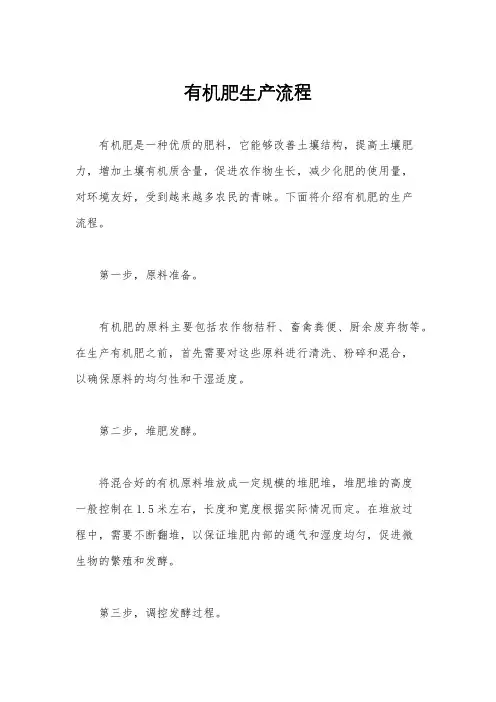 有机肥生产流程

有机肥是一种优质的肥料，它能够改善土壤结构，提高土壤肥力，增加土壤有机质含量，促进农作物生长，减少化肥的使用量，对环境友好，受到越来越多农民的青睐。下面将介绍有机肥的生产流程。

第一步，原料准备。

有机肥的原料主要包括农作物秸秆、畜禽粪便、厨余废弃物等。在生产有机肥之前，首先需要对这些原料进行清洗、粉碎和混合，以确保原料的均匀性和干湿适度。

第二步，堆肥发酵。

将混合好的有机原料堆放成一定规模的堆肥堆，堆肥堆的高度一般控制在1.5米左右，长度和宽度根据实际情况而定。在堆放过程中，需要不断翻堆，以保证堆肥内部的通气和湿度均匀，促进微生物的繁殖和发酵。

第三步，调控发酵过程。